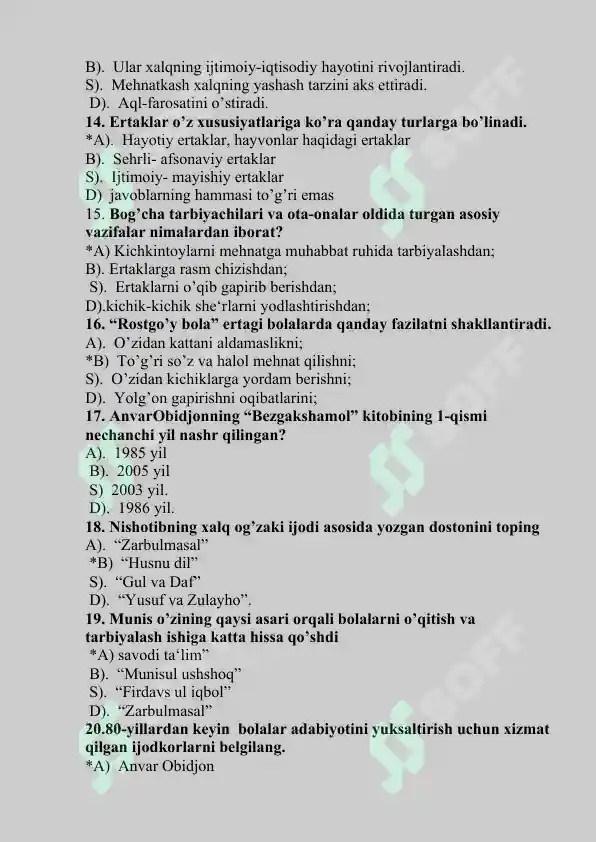 B). Ular xalqning ijtimoiy-iqtisodiy hayotini rivojlantiradi.
S). Mehnatkash xalqning yashash tarzini aks ettiradi.
D). Aql-farosatini o'stiradi.
14. Ertaklar o'z xususiyatlariga ko'ra qanday turlarga bo'linadi.
*A). Hayotiy ertaklar, hayvonlar haqidagi ertaklar
B). Sehrli- afsonaviy ertaklar
S). Ijtimoiy- mayishiy ertaklar
D) javoblarning hammasi to'g'ri emas
15. Bog'cha tarbiyachilari va ota-onalar oldida turgan asosiy vazifalar nimalardan iborat?
*A) Kichkintoylarni mehnatga muhabbat ruhida tarbiyalashdan;
B). Ertaklarga rasm chizishdan;
S). Ertaklarni o'qib gapirib berishdan;
D).kichik-kichik she'rlarni yodlashtirishdan;
16. "Rostgo'y bola" ertagi bolalarda qanday fazilatni shakllantiradi.
A). O'zidan kattani aldamaslikni;
*B) To'g'ri so'z va halol mehnat qilishni;
S). O'zidan kichiklarga yordam berishni;
D). Yolg'on gapirishni oqibatlarini;
17. AnvarObidjonning "Bezgakshamol" kitobining 1-qismi nechanchi yil nashr qilingan?
A). 1985 yil
B). 2005 yil
S) 2003 yil.
D). 1986 yil.
18. Nishotibning xalq og'zaki ijodi asosida yozgan dostonini toping
A). "Zarbulmasal"
*B) "Husnu dil"
S). "Gul va Daf"
D). "Yusuf va Zulayho".
19. Munis o'zining qaysi asari orqali bolalarni o'qitish va tarbiyalash ishiga katta hissa qo'shdi
*A) savodi ta'lim"
B). "Munisul ushshoq"
S). "Firdavs ul iqbol"
D). "Zarbulmasal"
20.80-yillardan keyin bolalar adabiyotini yuksaltirish uchun xizmat qilgan ijodkorlarni belgilang.
*A) Anvar Obidjon